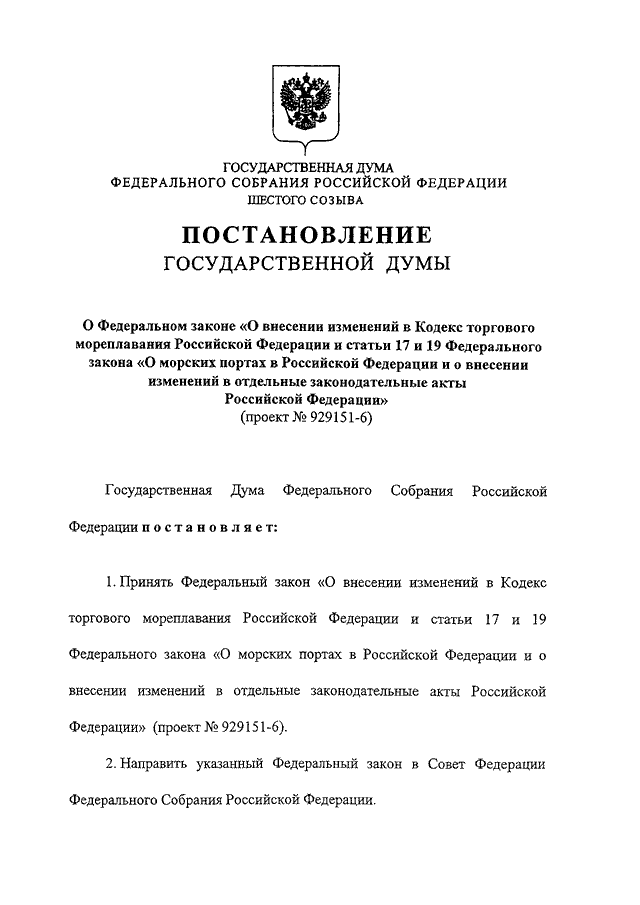 ГОСУДАРСТВЕННАЯ ДУМА
ФЕДЕРАЛЬНОГО СОБРАНИЯ РОССИЙСКОЙ ФЕДЕРАЦИИ
ШЕСТОГО СОЗЫВА

ПОСТАНОВЛЕНИЕ
ГОСУДАРСТВЕННОЙ ДУМЫ

О Федеральном законе «О внесении изменений в Кодекс торгового мореплавания Российской Федерации и статьи 17 и 19 Федерального закона «О морских портах в Российской Федерации и о внесении изменений в отдельные законодательные акты Российской Федерации»
(проект № 929151-6)

Государственная Дума Федерального Собрания Российской Федерации постановляет:

1. Принять Федеральный закон «О внесении изменений в Кодекс торгового мореплавания Российской Федерации и статьи 17 и 19 Федерального закона «О морских портах в Российской Федерации и о внесении изменений в отдельные законодательные акты Российской Федерации» (проект № 929151-6).

2. Направить указанный Федеральный закон в Совет Федерации Федерального Собрания Российской Федерации.